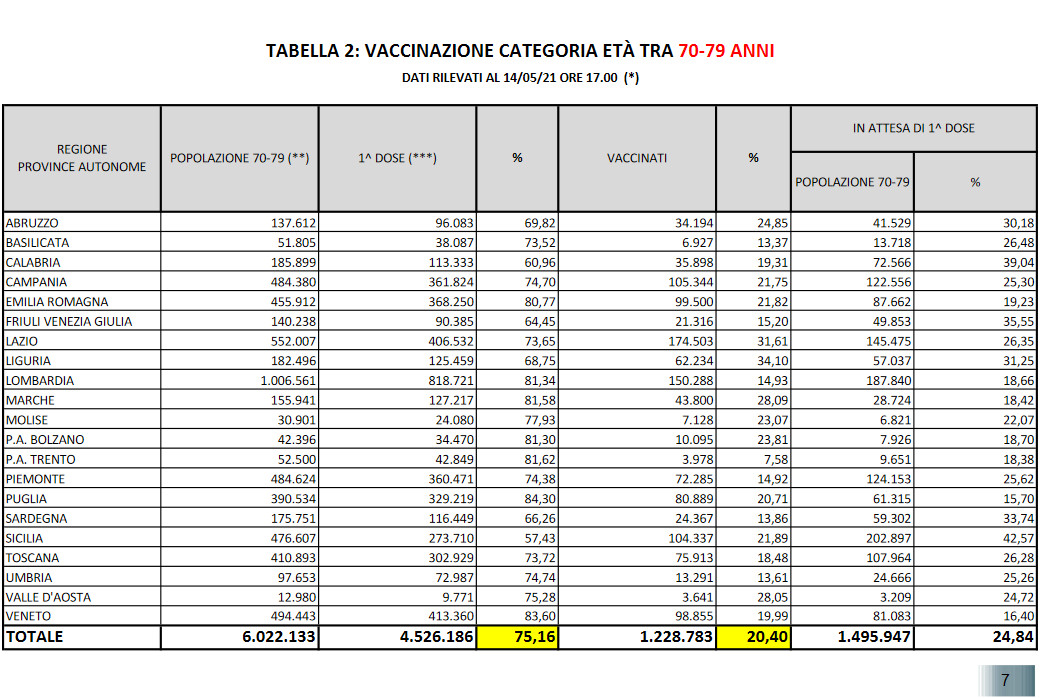 TABELLA 2: VACCINAZIONE CATEGORIA ETÀ TRA 70-79 ANNI

DATI RILEVATI AL 14/05/21 ORE 17.00 (*)

| REGIONE PROVINCE AUTONOME | POPOLAZIONE 70-79 (**) | 1^ DOSE (***) | % | VACCINATI | % | IN ATTESA DI 1^ DOSE POPOLAZIONE 70-79 | IN ATTESA DI 1^ DOSE % |
|---|---|---|---|---|---|---|---|
| ABRUZZO | 137.612 | 96.083 | 69,82 | 34.194 | 24,85 | 41.529 | 30,18 |
| BASILICATA | 51.805 | 38.087 | 73,52 | 6.927 | 13,37 | 13.718 | 26,48 |
| CALABRIA | 185.899 | 113.333 | 60,96 | 35.898 | 19,31 | 72.566 | 39,04 |
| CAMPANIA | 484.380 | 361.824 | 74,70 | 105.344 | 21,75 | 122.556 | 25,30 |
| EMILIA ROMAGNA | 455.912 | 368.250 | 80,77 | 99.500 | 21,82 | 87.662 | 19,23 |
| FRIULI VENEZIA GIULIA | 140.238 | 90.385 | 64,45 | 21.316 | 15,20 | 49.853 | 35,55 |
| LAZIO | 552.007 | 406.532 | 73,65 | 174.503 | 31,61 | 145.475 | 26,35 |
| LIGURIA | 182.496 | 125.459 | 68,75 | 62.234 | 34,10 | 57.037 | 31,25 |
| LOMBARDIA | 1.006.561 | 818.721 | 81,34 | 150.288 | 14,93 | 187.840 | 18,66 |
| MARCHE | 155.941 | 127.217 | 81,58 | 43.800 | 28,09 | 28.724 | 18,42 |
| MOLISE | 30.901 | 24.080 | 77,93 | 7.128 | 23,07 | 6.821 | 22,07 |
| P.A. BOLZANO | 42.396 | 34.470 | 81,30 | 10.095 | 23,81 | 7.926 | 18,70 |
| P.A. TRENTO | 52.500 | 42.849 | 81,62 | 3.978 | 7,58 | 9.651 | 18,38 |
| PIEMONTE | 484.624 | 360.471 | 74,38 | 72.285 | 14,92 | 124.153 | 25,62 |
| PUGLIA | 390.534 | 329.219 | 84,30 | 80.889 | 20,71 | 61.315 | 15,70 |
| SARDEGNA | 175.751 | 116.449 | 66,26 | 24.367 | 13,86 | 59.302 | 33,74 |
| SICILIA | 476.607 | 273.710 | 57,43 | 104.337 | 21,89 | 202.897 | 42,57 |
| TOSCANA | 410.893 | 302.929 | 73,72 | 75.913 | 18,48 | 107.964 | 26,28 |
| UMBRIA | 97.653 | 72.987 | 74,74 | 13.291 | 13,61 | 24.666 | 25,26 |
| VALLE D'AOSTA | 12.980 | 9.771 | 75,28 | 3.641 | 28,05 | 3.209 | 24,72 |
| VENETO | 494.443 | 413.360 | 83,60 | 98.855 | 19,99 | 81.083 | 16,40 |
| TOTALE | 6.022.133 | 4.526.186 | 75,16 | 1.228.783 | 20,40 | 1.495.947 | 24,84 |

7